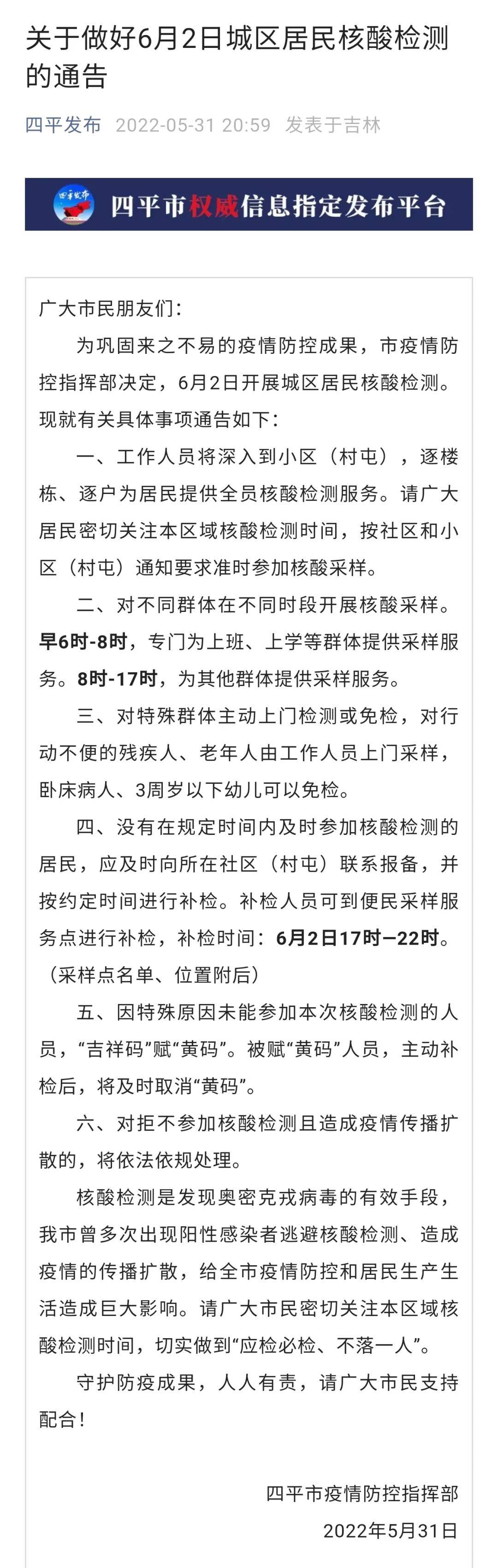 关于做好6月2日城区居民核酸检测的通告

四平发布 2022-05-31 20:59 发表于吉林

四平发布

四平市权威信息指定发布平台

广大市民朋友们：

为巩固来之不易的疫情防控成果，市疫情防控指挥部决定，6月2日开展城区居民核酸检测。现就有关具体事项通告如下：

一、工作人员将深入到小区（村屯），逐楼栋、逐户为居民提供全员核酸检测服务。请广大居民密切关注本区域核酸检测时间，按社区和小区（村屯）通知要求准时参加核酸采样。

二、对不同群体在不同时段开展核酸采样。早6时-8时，专门为上班、上学等群体提供采样服务。8时-17时，为其他群体提供采样服务。

三、对特殊群体主动上门检测或免检，对行动不便的残疾人、老年人由工作人员上门采样，卧床病人、3周岁以下幼儿可以免检。

四、没有在规定时间内及时参加核酸检测的居民，应及时向所在社区（村屯）联系报备，并按约定时间进行补检。补检人员可到便民采样服务点进行补检，补检时间：6月2日17时—22时。（采样点名单、位置附后）

五、因特殊原因未能参加本次核酸检测的人员，“吉祥码”赋“黄码”。被赋“黄码”人员，主动补检后，将及时取消“黄码”。

六、对拒不参加核酸检测且造成疫情传播扩散的，将依法依规处理。

核酸检测是发现奥密克戎病毒的有效手段，我市曾多次出现阳性感染者逃避核酸检测、造成疫情的传播扩散，给全市疫情防控和居民生产生活造成巨大影响。请广大市民密切关注本区域核酸检测时间，切实做到“应检必检、不落一人”。

守护防疫成果，人人有责，请广大市民支持配合！

四平市疫情防控指挥部

2022年5月31日